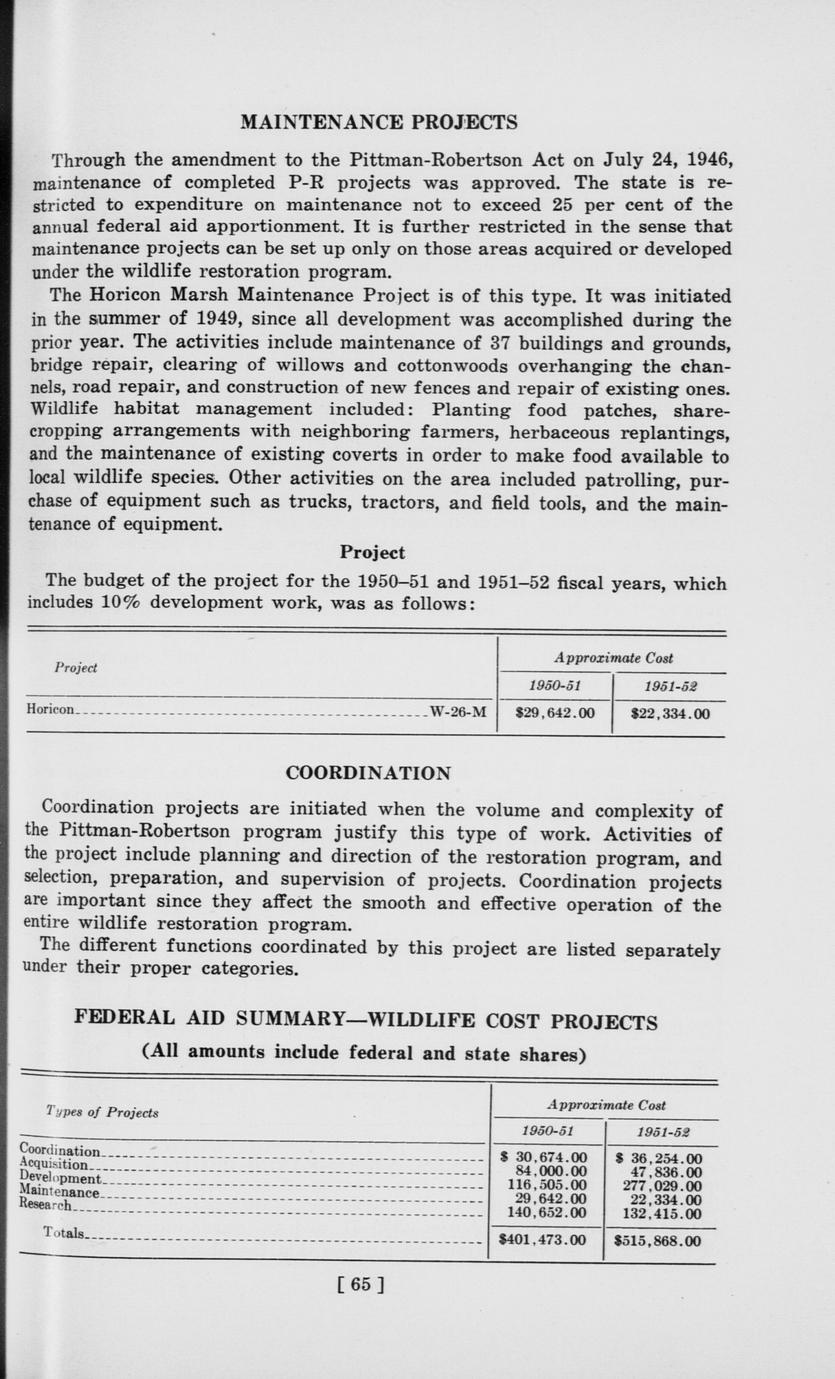 MAINTENANCE PROJECTS

Through the amendment to the Pittman-Robertson Act on July 24, 1946, maintenance of completed P-R projects was approved. The state is restricted to expenditure on maintenance not to exceed 25 per cent of the annual federal aid apportionment. It is further restricted in the sense that maintenance projects can be set up only on those areas acquired or developed under the wildlife restoration program.

The Horicon Marsh Maintenance Project is of this type. It was initiated in the summer of 1949, since all development was accomplished during the prior year. The activities include maintenance of 37 buildings and grounds, bridge repair, clearing of willows and cottonwoods overhanging the channels, road repair, and construction of new fences and repair of existing ones. Wildlife habitat management included: Planting food patches, sharecropping arrangements with neighboring farmers, herbaceous replantings, and the maintenance of existing coverts in order to make food available to local wildlife species. Other activities on the area included patrolling, purchase of equipment such as trucks, tractors, and field tools, and the maintenance of equipment.

Project

The budget of the project for the 1950–51 and 1951–52 fiscal years, which includes 10% development work, was as follows:

| Project | Approximate Cost 1950-51 | Approximate Cost 1951-52 |
|---|---|---|
| Horicon W-26-M | $29,642.00 | $22,334.00 |

COORDINATION

Coordination projects are initiated when the volume and complexity of the Pittman-Robertson program justify this type of work. Activities of the project include planning and direction of the restoration program, and selection, preparation, and supervision of projects. Coordination projects are important since they affect the smooth and effective operation of the entire wildlife restoration program.

The different functions coordinated by this project are listed separately under their proper categories.

FEDERAL AID SUMMARY—WILDLIFE COST PROJECTS

(All amounts include federal and state shares)

| Types of Projects | Approximate Cost 1950-51 | Approximate Cost 1951-52 |
|---|---|---|
| Coordination | $ 30,674.00 | $ 36,254.00 |
| Acquisition | 84,000.00 | 47,836.00 |
| Development | 116,505.00 | 277,029.00 |
| Maintenance | 29,642.00 | 22,334.00 |
| Research | 140,652.00 | 132,415.00 |
| Totals | $401,473.00 | $515,868.00 |

[ 65 ]